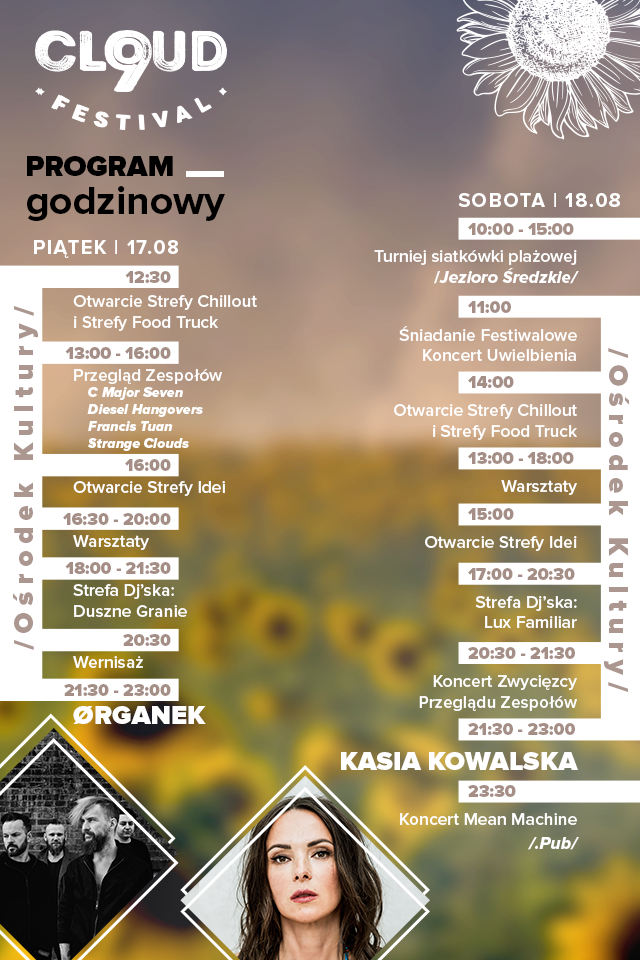 CLOUD 9
FESTIVAL

PROGRAM
godzinowy

PIĄTEK | 17.08

/Ośrodek Kultury/

12:30
Otwarcie Strefy Chillout i Strefy Food Truck

13:00 - 16:00
Przegląd Zespołów
C Major Seven
Diesel Hangovers
Francis Tuan
Strange Clouds

16:00
Otwarcie Strefy Idei

16:30 - 20:00
Warsztaty

18:00 - 21:30
Strefa Dj'ska: Duszne Granie

20:30
Wernisaż

21:30 - 23:00
ØRGANEK

SOBOTA | 18.08

10:00 - 15:00
Turniej siatkówki plażowej
/Jezioro Średzkie/

11:00
Śniadanie Festiwalowe
Koncert Uwielbienia

14:00
Otwarcie Strefy Chillout i Strefy Food Truck

13:00 - 18:00
Warsztaty

15:00
Otwarcie Strefy Idei

17:00 - 20:30
Strefa Dj'ska: Lux Familiar

20:30 - 21:30
Koncert Zwycięzcy Przeglądu Zespołów

21:30 - 23:00
KASIA KOWALSKA

23:30
Koncert Mean Machine
/.Pub/

/Ośrodek Kultury/